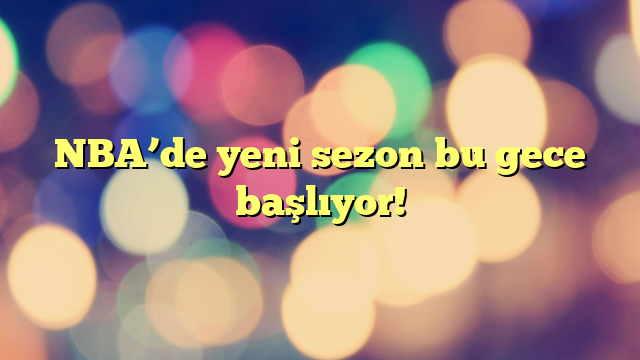 NBA’de yeni sezon bu gece başlıyor!